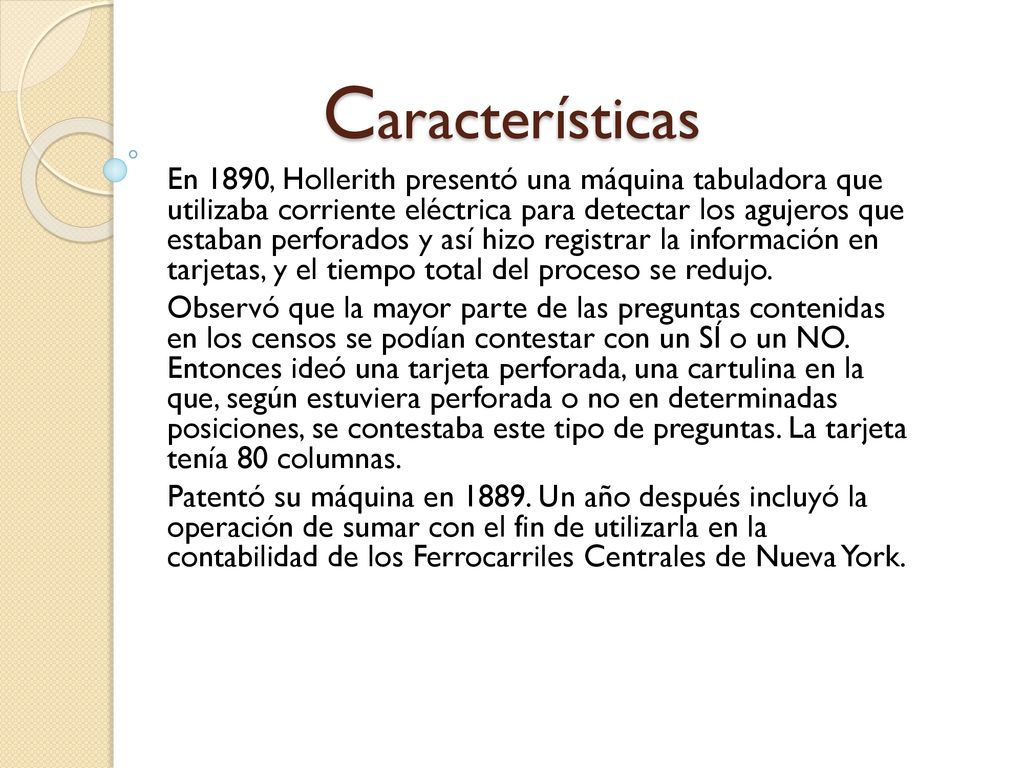 Características

En 1890, Hollerith presentó una máquina tabuladora que utilizaba corriente eléctrica para detectar los agujeros que estaban perforados y así hizo registrar la información en tarjetas, y el tiempo total del proceso se redujo.

Observó que la mayor parte de las preguntas contenidas en los censos se podían contestar con un SÍ o un NO. Entonces ideó una tarjeta perforada, una cartulina en la que, según estuviera perforada o no en determinadas posiciones, se contestaba este tipo de preguntas. La tarjeta tenía 80 columnas.

Patentó su máquina en 1889. Un año después incluyó la operación de sumar con el fin de utilizarla en la contabilidad de los Ferrocarriles Centrales de Nueva York.